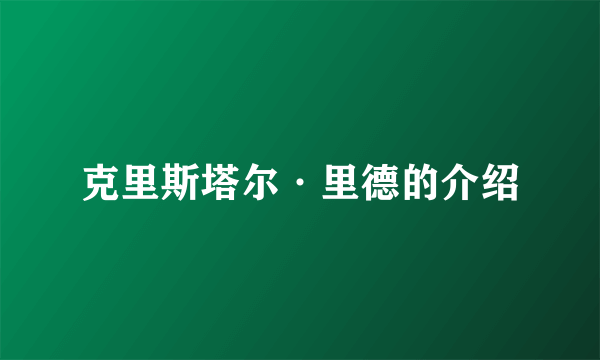 克里斯塔尔·里德的介绍